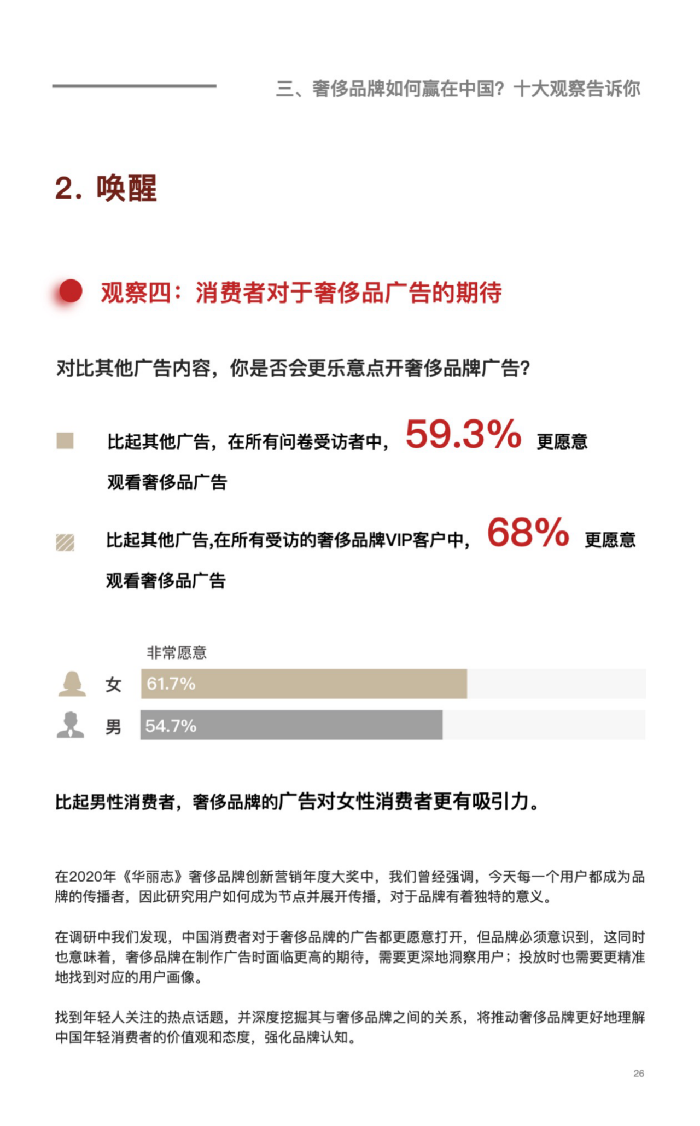 三、奢侈品牌如何赢在中国？十大观察告诉你

2. 唤醒

观察四：消费者对于奢侈品广告的期待

对比其他广告内容，你是否会更乐意点开奢侈品牌广告？

比起其他广告，在所有问卷受访者中，59.3% 更愿意观看奢侈品广告

比起其他广告,在所有受访的奢侈品牌VIP客户中，68% 更愿意观看奢侈品广告

非常愿意

女 61.7%

男 54.7%

比起男性消费者，奢侈品牌的广告对女性消费者更有吸引力。

在2020年《华丽志》奢侈品牌创新营销年度大奖中，我们曾经强调，今天每一个用户都成为品牌的传播者，因此研究用户如何成为节点并展开传播，对于品牌有着独特的意义。

在调研中我们发现，中国消费者对于奢侈品牌的广告都更愿意打开，但品牌必须意识到，这同时也意味着，奢侈品牌在制作广告时面临更高的期待，需要更深地洞察用户；投放时也需要更精准地找到对应的用户画像。

找到年轻人关注的热点话题，并深度挖掘其与奢侈品牌之间的关系，将推动奢侈品牌更好地理解中国年轻消费者的价值观和态度，强化品牌认知。

26